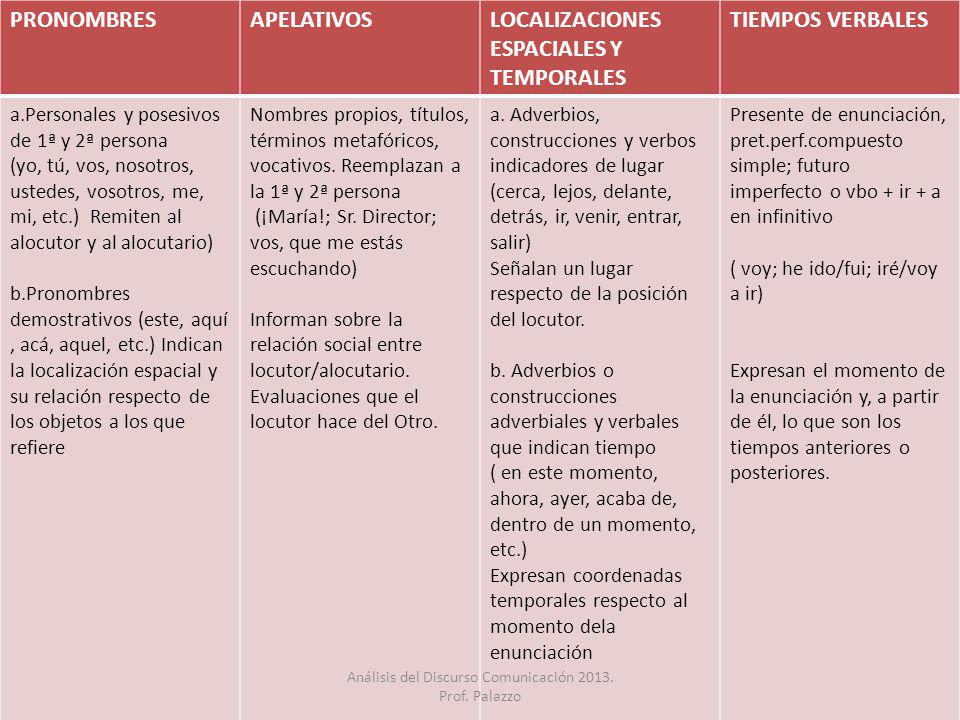 | PRONOMBRES | APELATIVOS | LOCALIZACIONES ESPACIALES Y TEMPORALES | TIEMPOS VERBALES |
|---|---|---|---|
| a.Personales y posesivos de 1ª y 2ª persona (yo, tú, vos, nosotros, ustedes, vosotros, me, mi, etc.) Remiten al alocutor y al alocutario) b.Pronombres demostrativos (este, aquí , acá, aquel, etc.) Indican la localización espacial y su relación respecto de los objetos a los que refiere | Nombres propios, títulos, términos metafóricos, vocativos. Reemplazan a la 1ª y 2ª persona (¡María!; Sr. Director; vos, que me estás escuchando) Informan sobre la relación social entre locutor/alocutario. Evaluaciones que el locutor hace del Otro. | a. Adverbios, construcciones y verbos indicadores de lugar (cerca, lejos, delante, detrás, ir, venir, entrar, salir) Señalan un lugar respecto de la posición del locutor. b. Adverbios o construcciones adverbiales y verbales que indican tiempo ( en este momento, ahora, ayer, acaba de, dentro de un momento, etc.) Expresan coordenadas temporales respecto al momento dela enunciación | Presente de enunciación, pret.perf.compuesto simple; futuro imperfecto o vbo + ir + a en infinitivo ( voy; he ido/fui; iré/voy a ir) Expresan el momento de la enunciación y, a partir de él, lo que son los tiempos anteriores o posteriores. |

Análisis del Discurso Comunicación 2013.
Prof. Palazzo